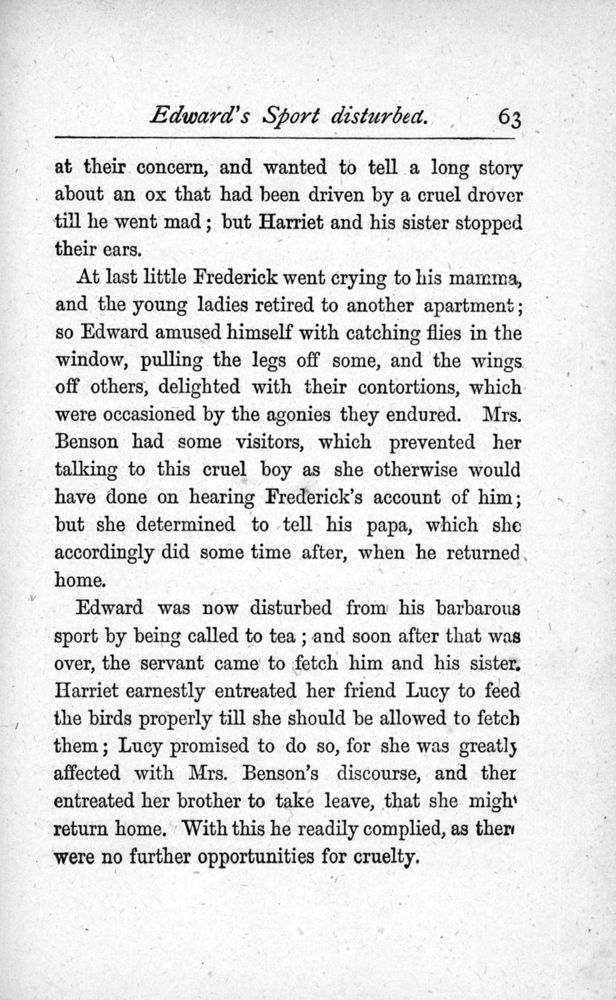 Edward's Sport disturbed. 63

at their concern, and wanted to tell a long story about an ox that had been driven by a cruel drover till he went mad; but Harriet and his sister stopped their ears.

At last little Frederick went crying to his mamma, and the young ladies retired to another apartment; so Edward amused himself with catching flies in the window, pulling the legs off some, and the wings off others, delighted with their contortions, which were occasioned by the agonies they endured. Mrs. Benson had some visitors, which prevented her talking to this cruel boy as she otherwise would have done on hearing Frederick's account of him; but she determined to tell his papa, which she accordingly did some time after, when he returned home.

Edward was now disturbed from his barbarous sport by being called to tea; and soon after that was over, the servant came to fetch him and his sister. Harriet earnestly entreated her friend Lucy to feed the birds properly till she should be allowed to fetch them; Lucy promised to do so, for she was greatly affected with Mrs. Benson's discourse, and then entreated her brother to take leave, that she might return home. With this he readily complied, as there were no further opportunities for cruelty.